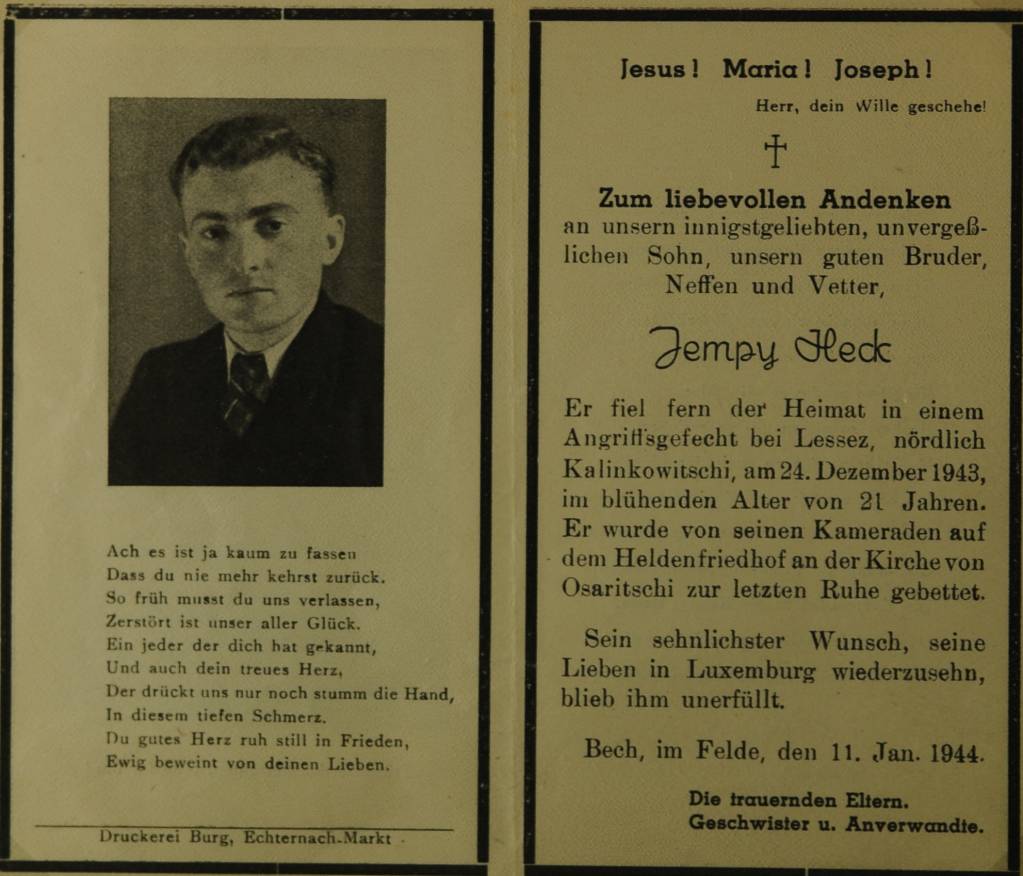 Ach es ist ja kaum zu fassen
Dass du nie mehr kehrst zurück.
So früh musst du uns verlassen,
Zerstört ist unser aller Glück.
Ein jeder der dich hat gekannt,
Und auch dein treues Herz,
Der drückt uns nur noch stumm die Hand,
In diesem tiefen Schmerz.
Du gutes Herz ruh still in Frieden,
Ewig beweint von deinen Lieben.

Druckerei Burg, Echternach-Markt

Jesus! Maria! Joseph!

Herr, dein Wille geschehe!

Zum liebevollen Andenken
an unsern innigstgeliebten, unvergeßlichen Sohn, unsern guten Bruder, Neffen und Vetter,

Jempy Heck

Er fiel fern der Heimat in einem Angriffsgefecht bei Lessez, nördlich Kalinkowitschi, am 24. Dezember 1943, im blühenden Alter von 21 Jahren. Er wurde von seinen Kameraden auf dem Heldenfriedhof an der Kirche von Osaritschi zur letzten Ruhe gebettet.

Sein sehnlichster Wunsch, seine Lieben in Luxemburg wiederzusehn, blieb ihm unerfüllt.

Bech, im Felde, den 11. Jan. 1944.

Die trauernden Eltern.
Geschwister u. Anverwandte.